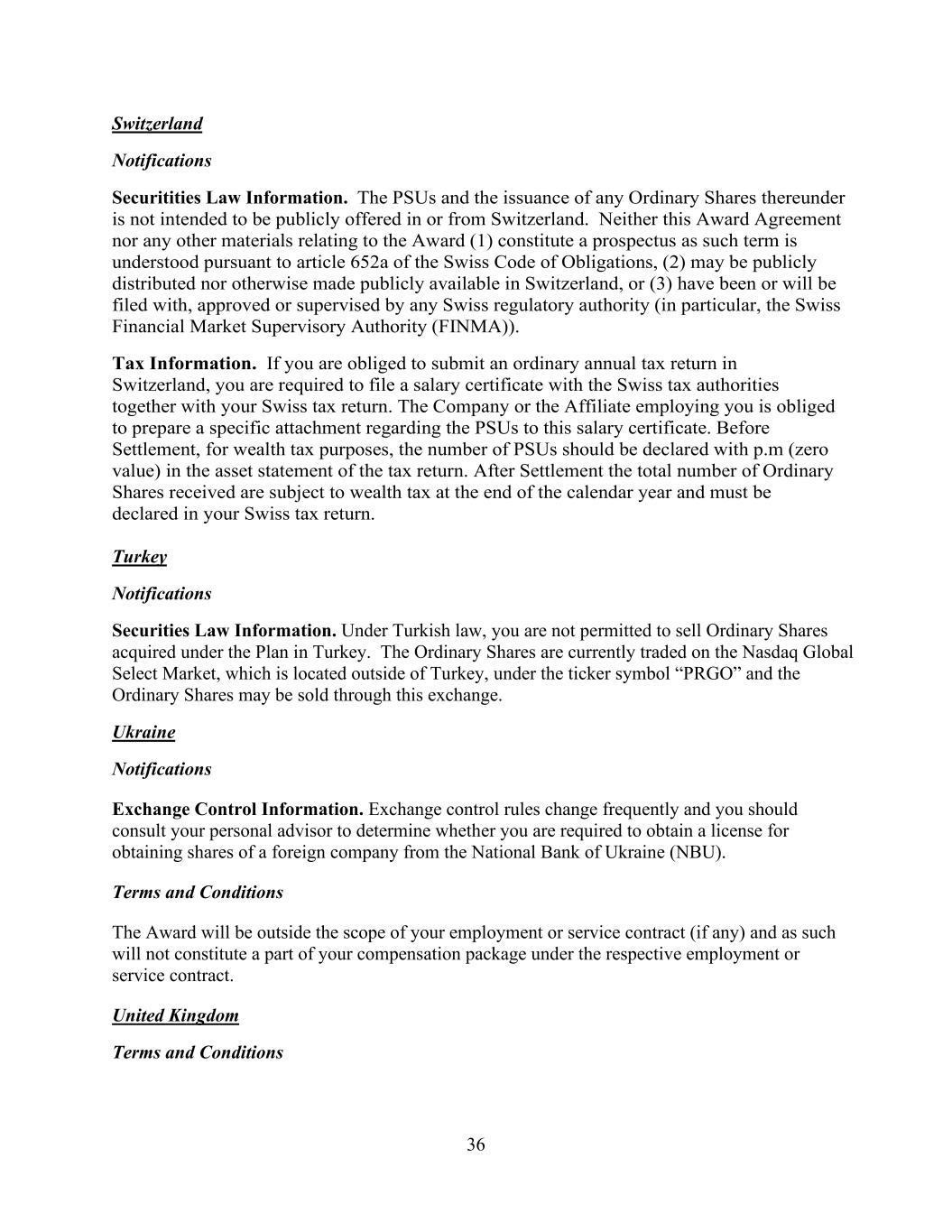 Switzerland

Notifications

Securitities Law Information. The PSUs and the issuance of any Ordinary Shares thereunder is not intended to be publicly offered in or from Switzerland. Neither this Award Agreement nor any other materials relating to the Award (1) constitute a prospectus as such term is understood pursuant to article 652a of the Swiss Code of Obligations, (2) may be publicly distributed nor otherwise made publicly available in Switzerland, or (3) have been or will be filed with, approved or supervised by any Swiss regulatory authority (in particular, the Swiss Financial Market Supervisory Authority (FINMA)).

Tax Information. If you are obliged to submit an ordinary annual tax return in Switzerland, you are required to file a salary certificate with the Swiss tax authorities together with your Swiss tax return. The Company or the Affiliate employing you is obliged to prepare a specific attachment regarding the PSUs to this salary certificate. Before Settlement, for wealth tax purposes, the number of PSUs should be declared with p.m (zero value) in the asset statement of the tax return. After Settlement the total number of Ordinary Shares received are subject to wealth tax at the end of the calendar year and must be declared in your Swiss tax return.

Turkey

Notifications

Securities Law Information. Under Turkish law, you are not permitted to sell Ordinary Shares acquired under the Plan in Turkey. The Ordinary Shares are currently traded on the Nasdaq Global Select Market, which is located outside of Turkey, under the ticker symbol “PRGO” and the Ordinary Shares may be sold through this exchange.

Ukraine

Notifications

Exchange Control Information. Exchange control rules change frequently and you should consult your personal advisor to determine whether you are required to obtain a license for obtaining shares of a foreign company from the National Bank of Ukraine (NBU).

Terms and Conditions

The Award will be outside the scope of your employment or service contract (if any) and as such will not constitute a part of your compensation package under the respective employment or service contract.

United Kingdom

Terms and Conditions

36